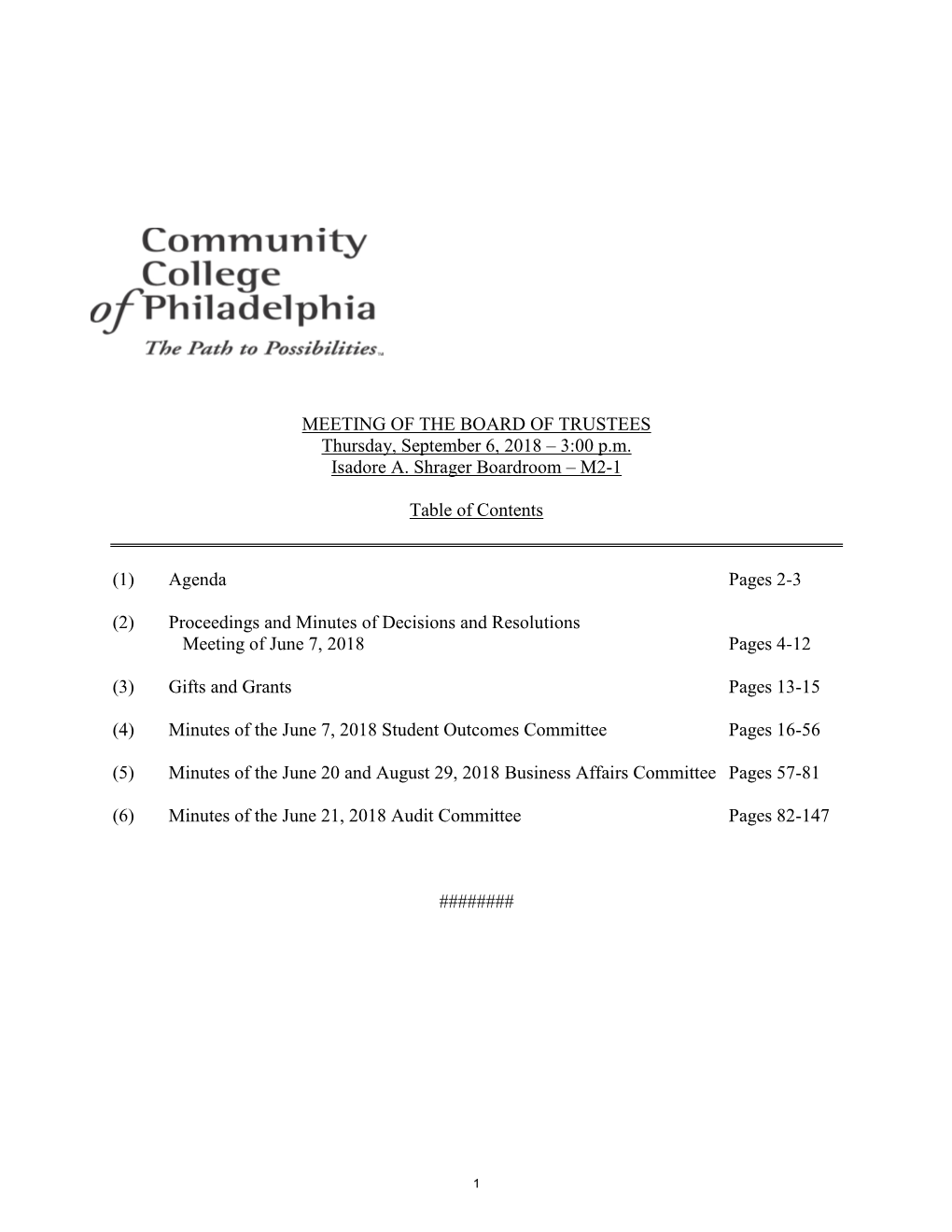 Community College of Philadelphia
The Path to Possibilities™

MEETING OF THE BOARD OF TRUSTEES
Thursday, September 6, 2018 – 3:00 p.m.
Isadore A. Shrager Boardroom – M2-1

Table of Contents

(1) Agenda Pages 2-3

(2) Proceedings and Minutes of Decisions and Resolutions
Meeting of June 7, 2018 Pages 4-12

(3) Gifts and Grants Pages 13-15

(4) Minutes of the June 7, 2018 Student Outcomes Committee Pages 16-56

(5) Minutes of the June 20 and August 29, 2018 Business Affairs Committee Pages 57-81

(6) Minutes of the June 21, 2018 Audit Committee Pages 82-147

########

1